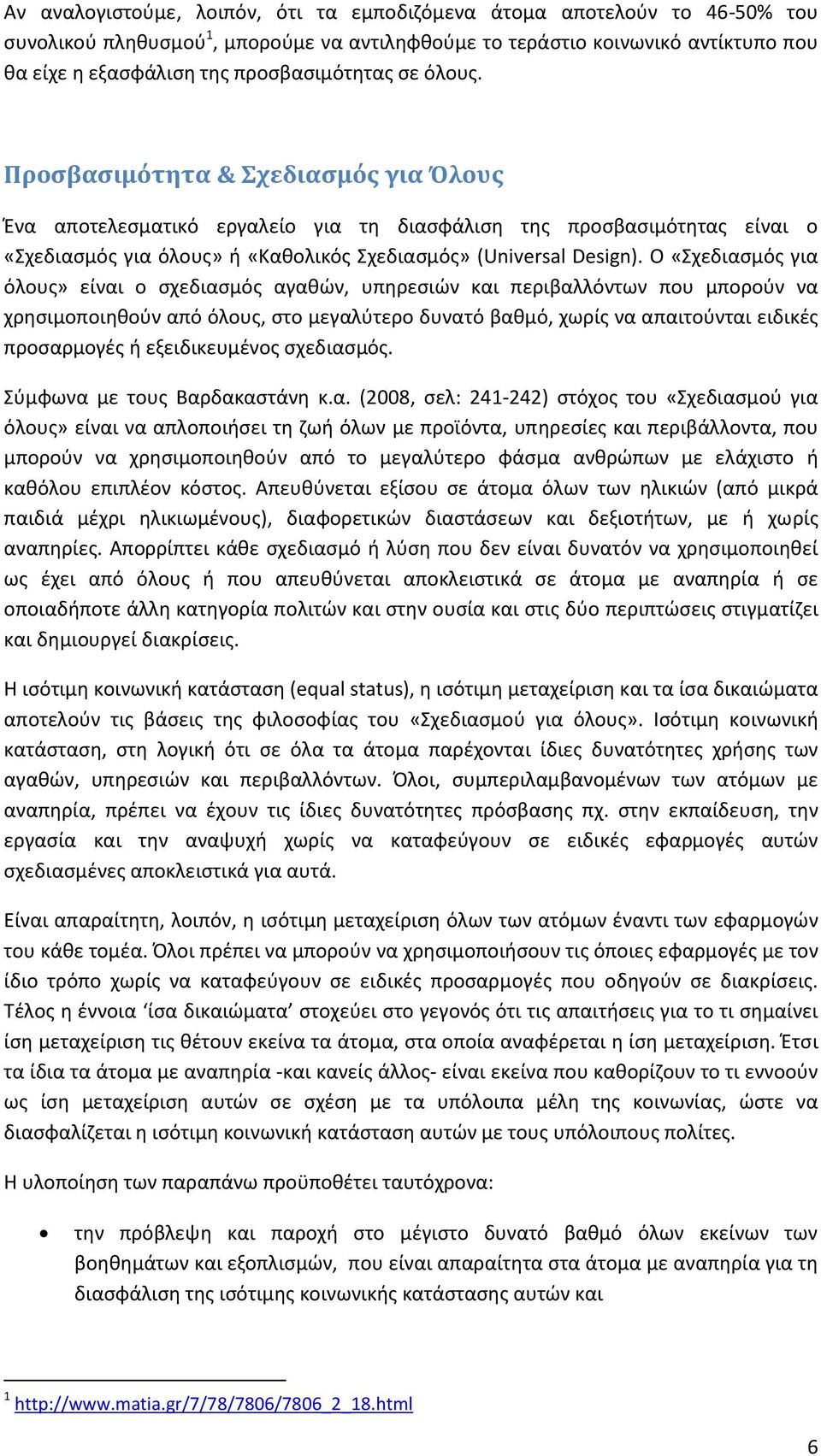 Αν αναλογιστούμε, λοιπόν, ότι τα εμποδιζόμενα άτομα αποτελούν το 46-50% του συνολικού πληθυσμού$^1$, μπορούμε να αντιληφθούμε το τεράστιο κοινωνικό αντίκτυπο που θα είχε η εξασφάλιση της προσβασιμότητας σε όλους.

Προσβασιμότητα & Σχεδιασμός για Όλους

Ένα αποτελεσματικό εργαλείο για τη διασφάλιση της προσβασιμότητας είναι ο «Σχεδιασμός για όλους» ή «Καθολικός Σχεδιασμός» (Universal Design). Ο «Σχεδιασμός για όλους» είναι ο σχεδιασμός αγαθών, υπηρεσιών και περιβαλλόντων που μπορούν να χρησιμοποιηθούν από όλους, στο μεγαλύτερο δυνατό βαθμό, χωρίς να απαιτούνται ειδικές προσαρμογές ή εξειδικευμένος σχεδιασμός.

Σύμφωνα με τους Βαρδακαστάνη κ.α. (2008, σελ: 241-242) στόχος του «Σχεδιασμού για όλους» είναι να απλοποιήσει τη ζωή όλων με προϊόντα, υπηρεσίες και περιβάλλοντα, που μπορούν να χρησιμοποιηθούν από το μεγαλύτερο φάσμα ανθρώπων με ελάχιστο ή καθόλου επιπλέον κόστος. Απευθύνεται εξίσου σε άτομα όλων των ηλικιών (από μικρά παιδιά μέχρι ηλικιωμένους), διαφορετικών διαστάσεων και δεξιοτήτων, με ή χωρίς αναπηρίες. Απορρίπτει κάθε σχεδιασμό ή λύση που δεν είναι δυνατόν να χρησιμοποιηθεί ως έχει από όλους ή που απευθύνεται αποκλειστικά σε άτομα με αναπηρία ή σε οποιαδήποτε άλλη κατηγορία πολιτών και στην ουσία και στις δύο περιπτώσεις στιγματίζει και δημιουργεί διακρίσεις.

Η ισότιμη κοινωνική κατάσταση (equal status), η ισότιμη μεταχείριση και τα ίσα δικαιώματα αποτελούν τις βάσεις της φιλοσοφίας του «Σχεδιασμού για όλους». Ισότιμη κοινωνική κατάσταση, στη λογική ότι σε όλα τα άτομα παρέχονται ίδιες δυνατότητες χρήσης των αγαθών, υπηρεσιών και περιβαλλόντων. Όλοι, συμπεριλαμβανομένων των ατόμων με αναπηρία, πρέπει να έχουν τις ίδιες δυνατότητες πρόσβασης πχ. στην εκπαίδευση, την εργασία και την αναψυχή χωρίς να καταφεύγουν σε ειδικές εφαρμογές αυτών σχεδιασμένες αποκλειστικά για αυτά.

Είναι απαραίτητη, λοιπόν, η ισότιμη μεταχείριση όλων των ατόμων έναντι των εφαρμογών του κάθε τομέα. Όλοι πρέπει να μπορούν να χρησιμοποιήσουν τις όποιες εφαρμογές με τον ίδιο τρόπο χωρίς να καταφεύγουν σε ειδικές προσαρμογές που οδηγούν σε διακρίσεις. Τέλος η έννοια ‘ίσα δικαιώματα’ στοχεύει στο γεγονός ότι τις απαιτήσεις για το τι σημαίνει ίση μεταχείριση τις θέτουν εκείνα τα άτομα, στα οποία αναφέρεται η ίση μεταχείριση. Έτσι τα ίδια τα άτομα με αναπηρία -και κανείς άλλος- είναι εκείνα που καθορίζουν το τι εννοούν ως ίση μεταχείριση αυτών σε σχέση με τα υπόλοιπα μέλη της κοινωνίας, ώστε να διασφαλίζεται η ισότιμη κοινωνική κατάσταση αυτών με τους υπόλοιπους πολίτες.

Η υλοποίηση των παραπάνω προϋποθέτει ταυτόχρονα:

• την πρόβλεψη και παροχή στο μέγιστο δυνατό βαθμό όλων εκείνων των βοηθημάτων και εξοπλισμών, που είναι απαραίτητα στα άτομα με αναπηρία για τη διασφάλιση της ισότιμης κοινωνικής κατάστασης αυτών και

$^1$ http://www.matia.gr/7/78/7806/7806_2_18.html

6